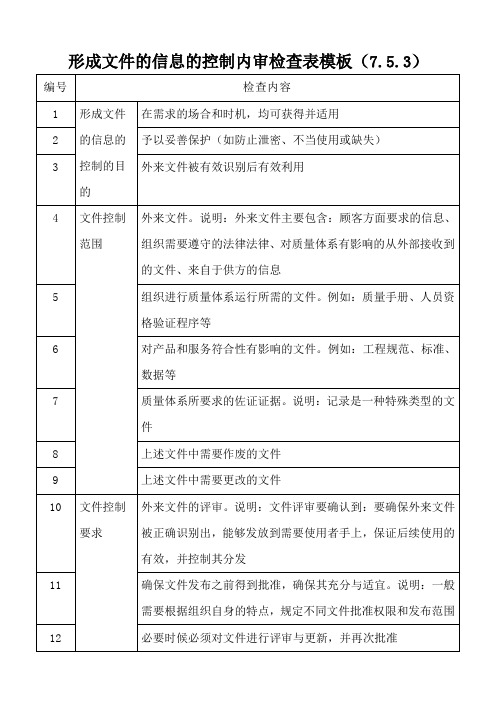 形成文件的信息的控制内审检查表模板（7.5.3）

| 编号 | 检查内容 | |
|---|---|---|
| 1 | 形成文件的信息的控制的目的 | 在需求的场合和时机，均可获得并适用 |
| 2 | | 予以妥善保护（如防止泄密、不当使用或缺失） |
| 3 | | 外来文件被有效识别后有效利用 |
| 4 | 文件控制范围 | 外来文件。说明：外来文件主要包含：顾客方面要求的信息、组织需要遵守的法律法律、对质量体系有影响的从外部接收到的文件、来自于供方的信息 |
| 5 | | 组织进行质量体系运行所需的文件。例如：质量手册、人员资格验证程序等 |
| 6 | | 对产品和服务符合性有影响的文件。例如：工程规范、标准、数据等 |
| 7 | | 质量体系所要求的佐证证据。说明：记录是一种特殊类型的文件 |
| 8 | | 上述文件中需要作废的文件 |
| 9 | | 上述文件中需要更改的文件 |
| 10 | 文件控制要求 | 外来文件的评审。说明：文件评审要确认到：要确保外来文件被正确识别出，能够发放到需要使用者手上，保证后续使用的有效，并控制其分发 |
| 11 | | 确保文件发布之前得到批准，确保其充分与适宜。说明：一般需要根据组织自身的特点，规定不同文件批准权限和发布范围 |
| 12 | | 必要时候必须对文件进行评审与更新，并再次批准 |